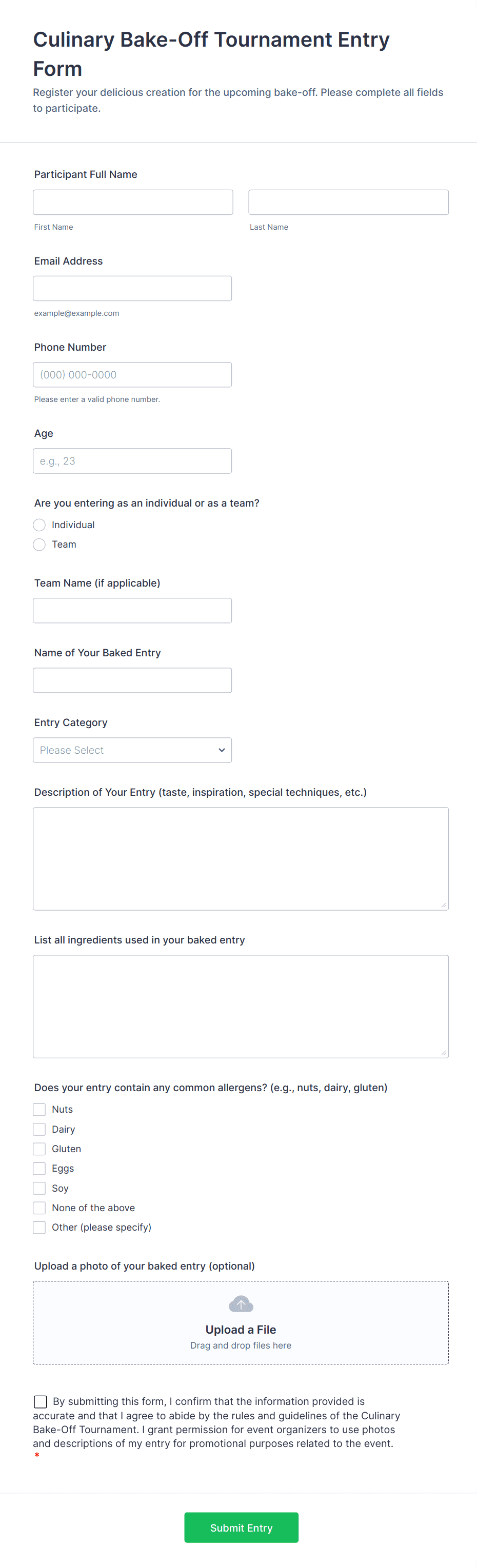 Culinary Bake-Off Tournament Entry Form

Register your delicious creation for the upcoming bake-off. Please complete all fields to participate.

Participant Full Name

First Name

Last Name

Email Address

example@example.com

Phone Number

(000) 000-0000

Please enter a valid phone number.

Age

e.g., 23

Are you entering as an individual or as a team?

Individual

Team

Team Name (if applicable)

Name of Your Baked Entry

Entry Category

Please Select

Description of Your Entry (taste, inspiration, special techniques, etc.)

List all ingredients used in your baked entry

Does your entry contain any common allergens? (e.g., nuts, dairy, gluten)

Nuts

Dairy

Gluten

Eggs

Soy

None of the above

Other (please specify)

Upload a photo of your baked entry (optional)

Upload a File

Drag and drop files here

By submitting this form, I confirm that the information provided is accurate and that I agree to abide by the rules and guidelines of the Culinary Bake-Off Tournament. I grant permission for event organizers to use photos and descriptions of my entry for promotional purposes related to the event. *

Submit Entry